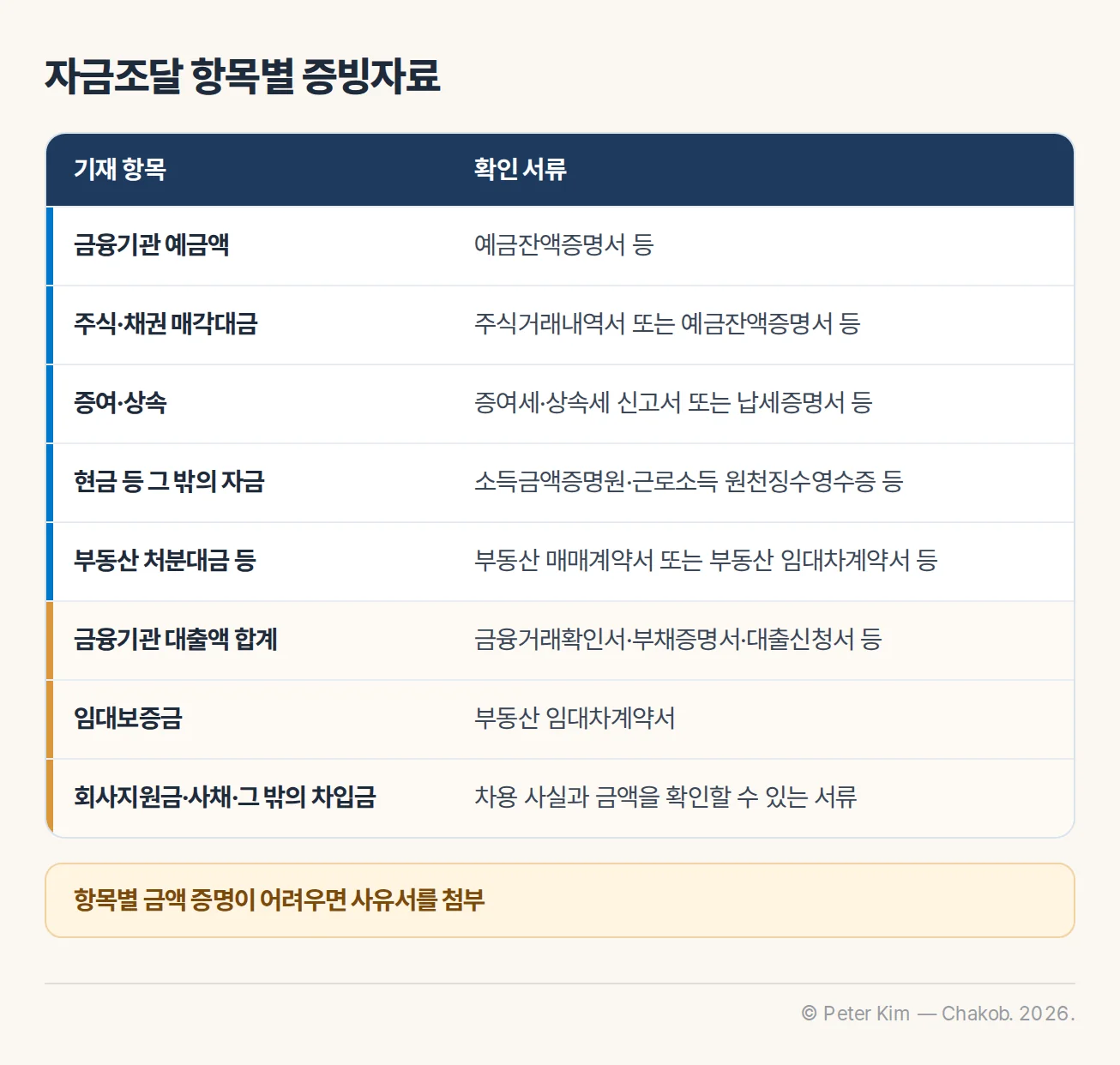 자금조달 항목별 증빙자료

| 기재 항목 | 확인 서류 |
|---|---|
| 금융기관 예금액 | 예금잔액증명서 등 |
| 주식·채권 매각대금 | 주식거래내역서 또는 예금잔액증명서 등 |
| 증여·상속 | 증여세·상속세 신고서 또는 납세증명서 등 |
| 현금 등 그 밖의 자금 | 소득금액증명원·근로소득 원천징수영수증 등 |
| 부동산 처분대금 등 | 부동산 매매계약서 또는 부동산 임대차계약서 등 |
| 금융기관 대출액 합계 | 금융거래확인서·부채증명서·대출신청서 등 |
| 임대보증금 | 부동산 임대차계약서 |
| 회사지원금·사채·그 밖의 차입금 | 차용 사실과 금액을 확인할 수 있는 서류 |

항목별 금액 증명이 어려우면 사유서를 첨부

© Peter Kim — Chakob. 2026.